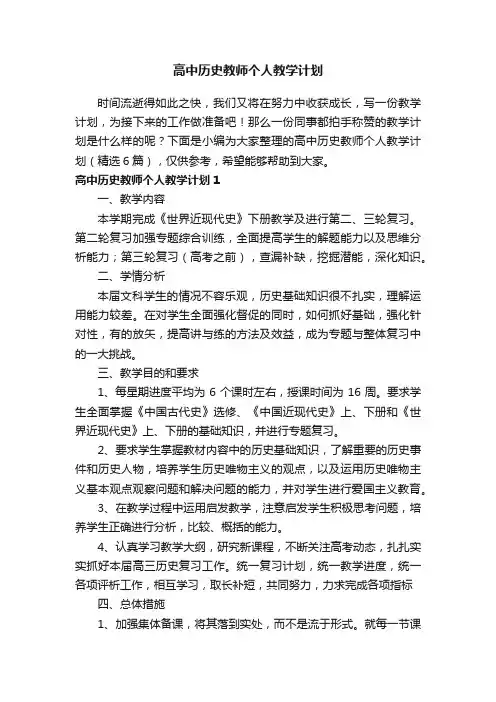 高中历史教师个人教学计划

时间流逝得如此之快，我们又将在努力中收获成长，写一份教学计划，为接下来的工作做准备吧！那么一份同事都拍手称赞的教学计划是什么样的呢？下面是小编为大家整理的高中历史教师个人教学计划（精选6篇），仅供参考，希望能够帮助到大家。

高中历史教师个人教学计划1

一、教学内容

本学期完成《世界近现代史》下册教学及进行第二、三轮复习。第二轮复习加强专题综合训练，全面提高学生的解题能力以及思维分析能力；第三轮复习（高考之前），查漏补缺，挖掘潜能，深化知识。

二、学情分析

本届文科学生的情况不容乐观，历史基础知识很不扎实，理解运用能力较差。在对学生全面强化督促的同时，如何抓好基础，强化针对性，有的放矢，提高讲与练的方法及效益，成为专题与整体复习中的一大挑战。

三、教学目的和要求

1、每星期进度平均为 6 个课时左右，授课时间为 16 周。要求学生全面掌握《中国古代史》选修、《中国近现代史》上、下册和《世界近现代史》上、下册的基础知识，并进行专题复习。

2、要求学生掌握教材内容中的历史基础知识，了解重要的历史事件和历史人物，培养学生历史唯物主义的观点，以及运用历史唯物主义基本观点观察问题和解决问题的能力，并对学生进行爱国主义教育。

3、在教学过程中运用启发教学，注意启发学生积极思考问题，培养学生正确进行分析，比较、概括的能力。

4、认真学习教学大纲，研究新课程，不断关注高考动态，扎扎实实抓好本届高三历史复习工作。统一复习计划，统一教学进度，统一各项评析工作，相互学习，取长补短，共同努力，力求完成各项指标

四、总体措施

1、加强集体备课，将其落到实处，而不是流于形式。就每一节课